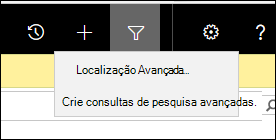 ?

Localização Avançada...

Crie consultas de pesquisa avançadas.